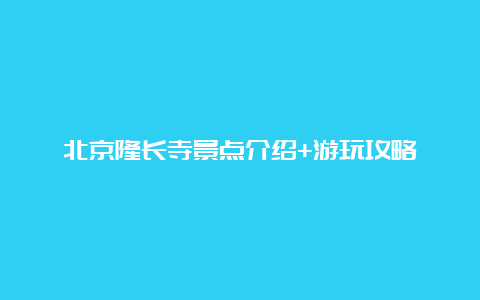 北京隆长寺景点介绍+游玩攻略